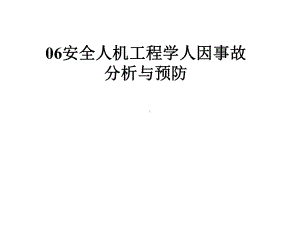 06安全人机工程学人因事故分析与预防